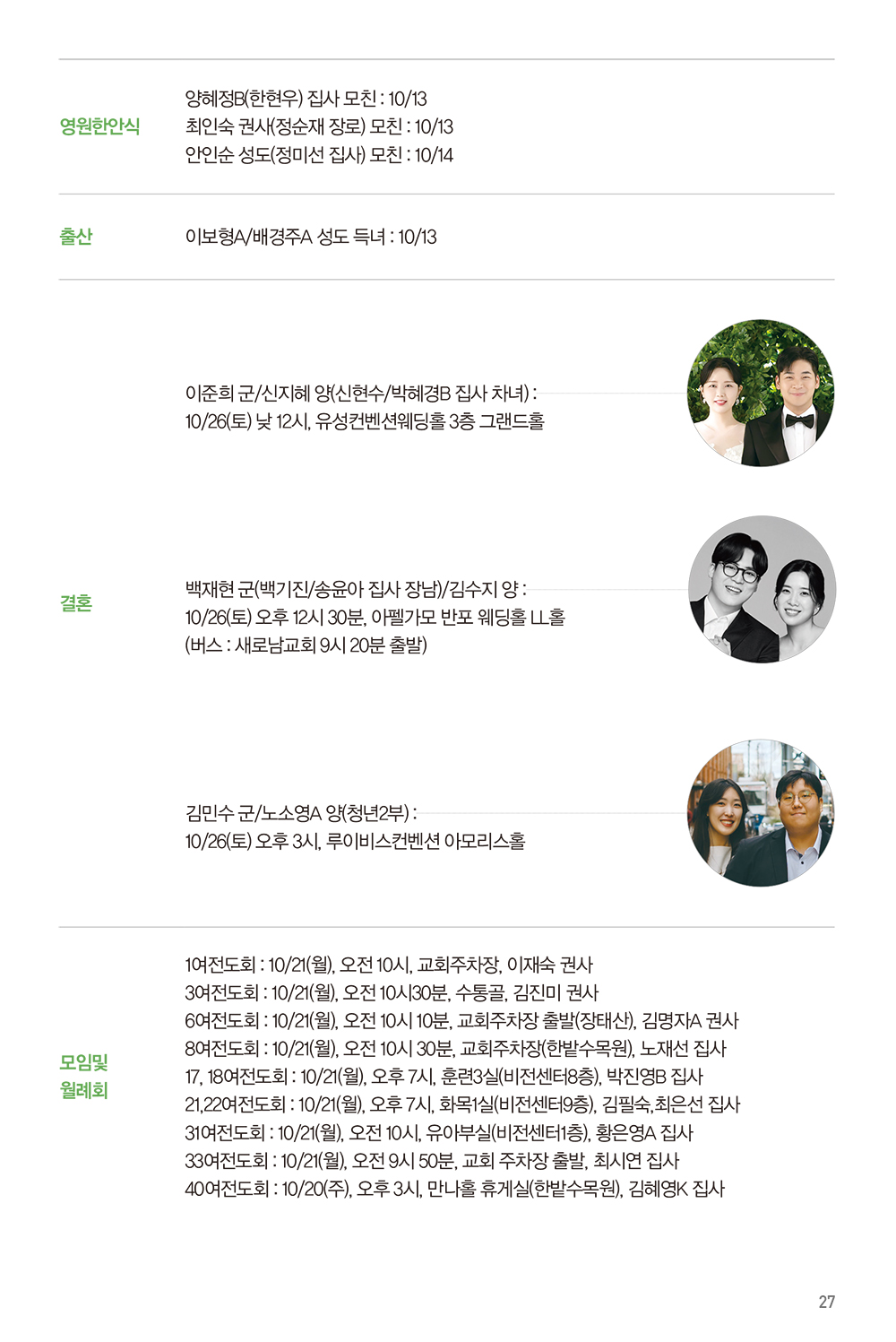 영원한안식

양혜정B(한현우) 집사 모친 : 10/13
최인숙 권사(정순재 장로) 모친 : 10/13
안인순 성도(정미선 집사) 모친 : 10/14

출산

이보형A/배경주A 성도 득녀 : 10/13

결혼

이준희 군/신지혜 양(신현수/박혜경B 집사 차녀) :
10/26(토) 낮 12시, 유성컨벤션웨딩홀 3층 그랜드홀

백재현 군(백기진/송윤아 집사 장남)/김수지 양 :
10/26(토) 오후 12시 30분, 아펠가모 반포 웨딩홀 LL홀
(버스 : 새로남교회 9시 20분 출발)

김민수 군/노소영A 양(청년2부) :
10/26(토) 오후 3시, 루이비스컨벤션 아모리스홀

모임및
월례회

1여전도회 : 10/21(월), 오전 10시, 교회주차장, 이재숙 권사
3여전도회 : 10/21(월), 오전 10시30분, 수통골, 김진미 권사
6여전도회 : 10/21(월), 오전 10시 10분, 교회주차장 출발(장태산), 김명자A 권사
8여전도회 : 10/21(월), 오전 10시 30분, 교회주차장(한밭수목원), 노재선 집사
17, 18여전도회 : 10/21(월), 오후 7시, 훈련3실(비전센터8층), 박진영B 집사
21,22여전도회 : 10/21(월), 오후 7시, 화목1실(비전센터9층), 김필숙,최은선 집사
31여전도회 : 10/21(월), 오전 10시, 유아부실(비전센터1층), 황은영A 집사
33여전도회 : 10/21(월), 오전 9시 50분, 교회 주차장 출발, 최시연 집사
40여전도회 : 10/20(주), 오후 3시, 만나홀 휴게실(한밭수목원), 김혜영K 집사

27